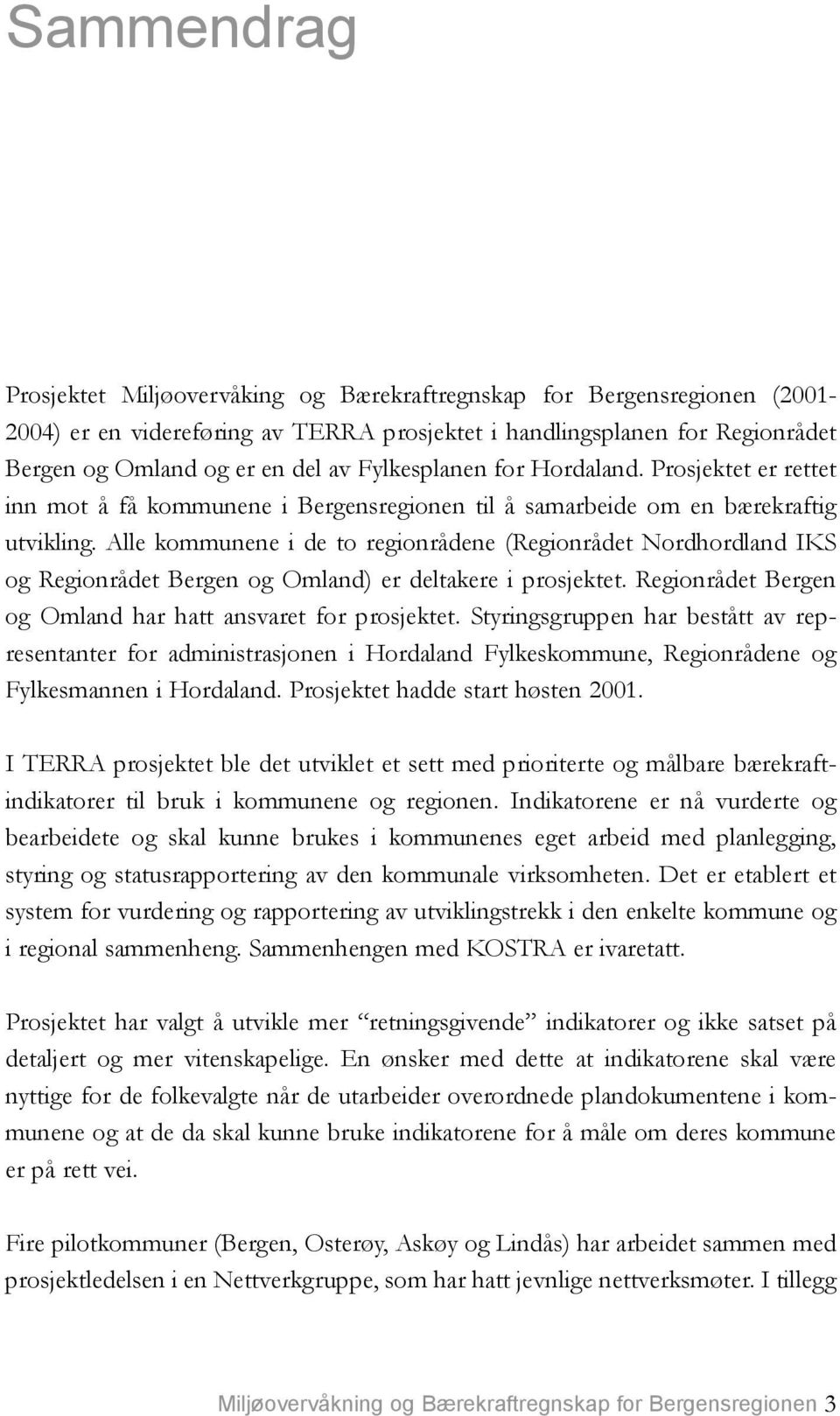 Sammendrag

Prosjektet Miljøovervåking og Bærekraftregnskap for Bergensregionen (2001-2004) er en videreføring av TERRA prosjektet i handlingsplanen for Regionrådet Bergen og Omland og er en del av Fylkesplanen for Hordaland. Prosjektet er rettet inn mot å få kommunene i Bergensregionen til å samarbeide om en bærekraftig utvikling. Alle kommunene i de to regionrådene (Regionrådet Nordhordland IKS og Regionrådet Bergen og Omland) er deltakere i prosjektet. Regionrådet Bergen og Omland har hatt ansvaret for prosjektet. Styringsgruppen har bestått av representanter for administrasjonen i Hordaland Fylkeskommune, Regionrådene og Fylkesmannen i Hordaland. Prosjektet hadde start høsten 2001.

I TERRA prosjektet ble det utviklet et sett med prioriterte og målbare bærekraftindikatorer til bruk i kommunene og regionen. Indikatorene er nå vurderte og bearbeidete og skal kunne brukes i kommunenes eget arbeid med planlegging, styring og statusrapportering av den kommunale virksomheten. Det er etablert et system for vurdering og rapportering av utviklingstrekk i den enkelte kommune og i regional sammenheng. Sammenhengen med KOSTRA er ivaretatt.

Prosjektet har valgt å utvikle mer “retningsgivende” indikatorer og ikke satset på detaljert og mer vitenskapelige. En ønsker med dette at indikatorene skal være nyttige for de folkevalgte når de utarbeider overordnede plandokumentene i kommunene og at de da skal kunne bruke indikatorene for å måle om deres kommune er på rett vei.

Fire pilotkommuner (Bergen, Osterøy, Askøy og Lindås) har arbeidet sammen med prosjektledelsen i en Nettverkgruppe, som har hatt jevnlige nettverksmøter. I tillegg

Miljøovervåkning og Bærekraftregnskap for Bergensregionen 3